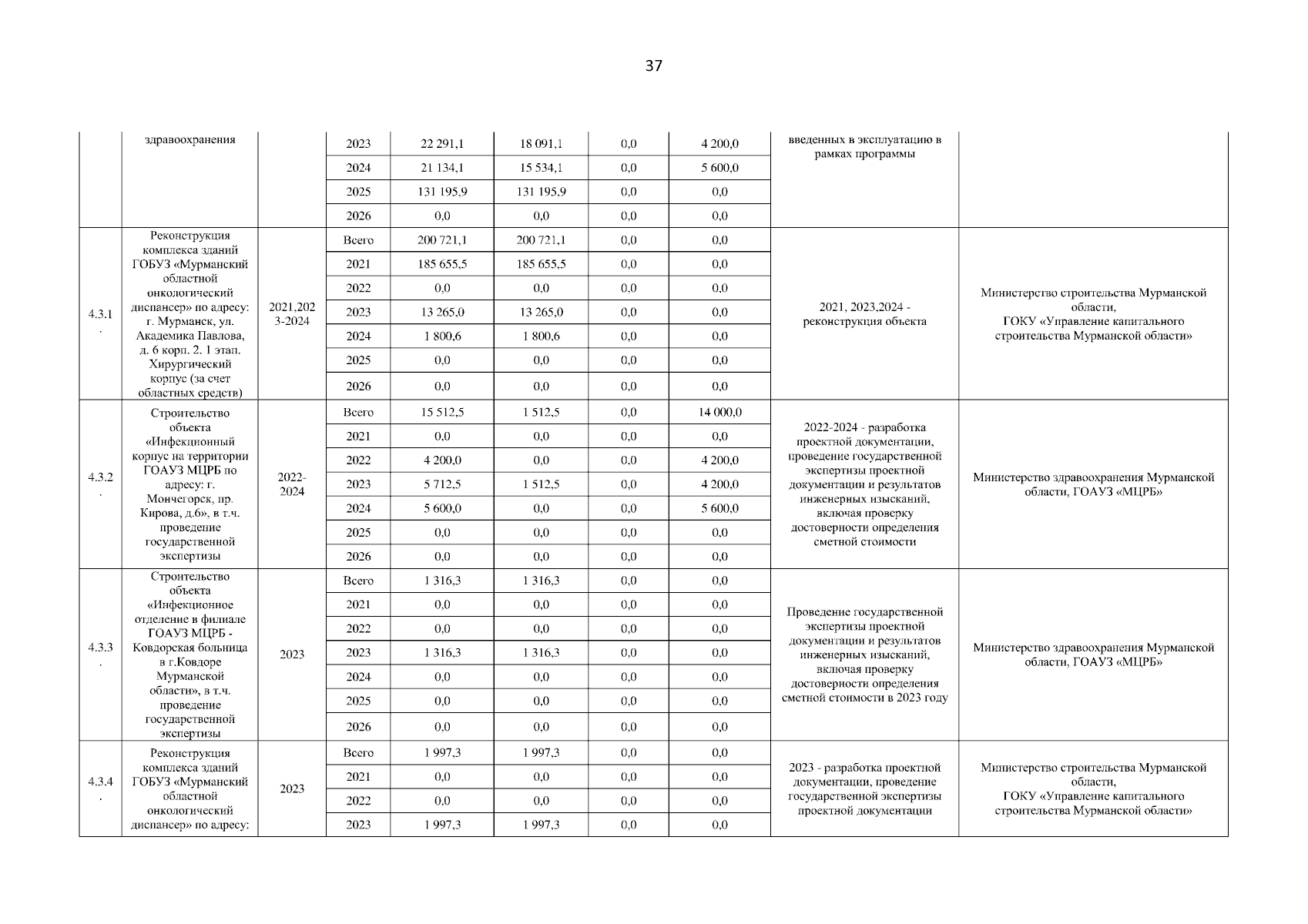 37

| | здравоохранения | | 2023 | 22 291,1 | 18 091,1 | 0,0 | 4 200,0 | введенных в эксплуатацию в рамках программы | |
|---|---|---|---|---|---|---|---|---|---|
| | | | 2024 | 21 134,1 | 15 534,1 | 0,0 | 5 600,0 | | |
| | | | 2025 | 131 195,9 | 131 195,9 | 0,0 | 0,0 | | |
| | | | 2026 | 0,0 | 0,0 | 0,0 | 0,0 | | |
| 4.3.1. | Реконструкция комплекса зданий ГОБУЗ «Мурманский областной онкологический диспансер» по адресу: г. Мурманск, ул. Академика Павлова, д. 6 корп. 2. 1 этап. Хирургический корпус (за счет областных средств) | 2021,2023-2024 | Всего | 200 721,1 | 200 721,1 | 0,0 | 0,0 | 2021, 2023,2024 - реконструкция объекта | Министерство строительства Мурманской области, ГОКУ «Управление капитального строительства Мурманской области» |
| | | | 2021 | 185 655,5 | 185 655,5 | 0,0 | 0,0 | | |
| | | | 2022 | 0,0 | 0,0 | 0,0 | 0,0 | | |
| | | | 2023 | 13 265,0 | 13 265,0 | 0,0 | 0,0 | | |
| | | | 2024 | 1 800,6 | 1 800,6 | 0,0 | 0,0 | | |
| | | | 2025 | 0,0 | 0,0 | 0,0 | 0,0 | | |
| | | | 2026 | 0,0 | 0,0 | 0,0 | 0,0 | | |
| 4.3.2. | Строительство объекта «Инфекционный корпус на территории ГОАУЗ МЦРБ по адресу: г. Мончегорск, пр. Кирова, д.6», в т.ч. проведение государственной экспертизы | 2022-2024 | Всего | 15 512,5 | 1 512,5 | 0,0 | 14 000,0 | 2022-2024 - разработка проектной документации, проведение государственной экспертизы проектной документации и результатов инженерных изысканий, включая проверку достоверности определения сметной стоимости | Министерство здравоохранения Мурманской области, ГОАУЗ «МЦРБ» |
| | | | 2021 | 0,0 | 0,0 | 0,0 | 0,0 | | |
| | | | 2022 | 4 200,0 | 0,0 | 0,0 | 4 200,0 | | |
| | | | 2023 | 5 712,5 | 1 512,5 | 0,0 | 4 200,0 | | |
| | | | 2024 | 5 600,0 | 0,0 | 0,0 | 5 600,0 | | |
| | | | 2025 | 0,0 | 0,0 | 0,0 | 0,0 | | |
| | | | 2026 | 0,0 | 0,0 | 0,0 | 0,0 | | |
| 4.3.3. | Строительство объекта «Инфекционное отделение в филиале ГОАУЗ МЦРБ - Ковдорская больница в г.Ковдоре Мурманской области», в т.ч. проведение государственной экспертизы | 2023 | Всего | 1 316,3 | 1 316,3 | 0,0 | 0,0 | Проведение государственной экспертизы проектной документации и результатов инженерных изысканий, включая проверку достоверности определения сметной стоимости в 2023 году | Министерство здравоохранения Мурманской области, ГОАУЗ «МЦРБ» |
| | | | 2021 | 0,0 | 0,0 | 0,0 | 0,0 | | |
| | | | 2022 | 0,0 | 0,0 | 0,0 | 0,0 | | |
| | | | 2023 | 1 316,3 | 1 316,3 | 0,0 | 0,0 | | |
| | | | 2024 | 0,0 | 0,0 | 0,0 | 0,0 | | |
| | | | 2025 | 0,0 | 0,0 | 0,0 | 0,0 | | |
| | | | 2026 | 0,0 | 0,0 | 0,0 | 0,0 | | |
| 4.3.4. | Реконструкция комплекса зданий ГОБУЗ «Мурманский областной онкологический диспансер» по адресу: | 2023 | Всего | 1 997,3 | 1 997,3 | 0,0 | 0,0 | 2023 - разработка проектной документации, проведение государственной экспертизы проектной документации | Министерство строительства Мурманской области, ГОКУ «Управление капитального строительства Мурманской области» |
| | | | 2021 | 0,0 | 0,0 | 0,0 | 0,0 | | |
| | | | 2022 | 0,0 | 0,0 | 0,0 | 0,0 | | |
| | | | 2023 | 1 997,3 | 1 997,3 | 0,0 | 0,0 | | |